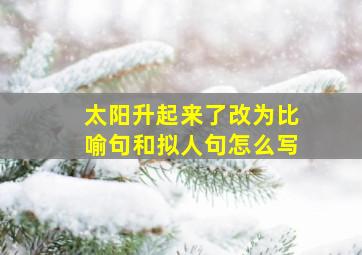 太阳升起来了改为比喻句和拟人句怎么写